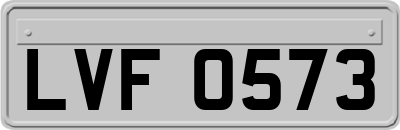 LVF 0573